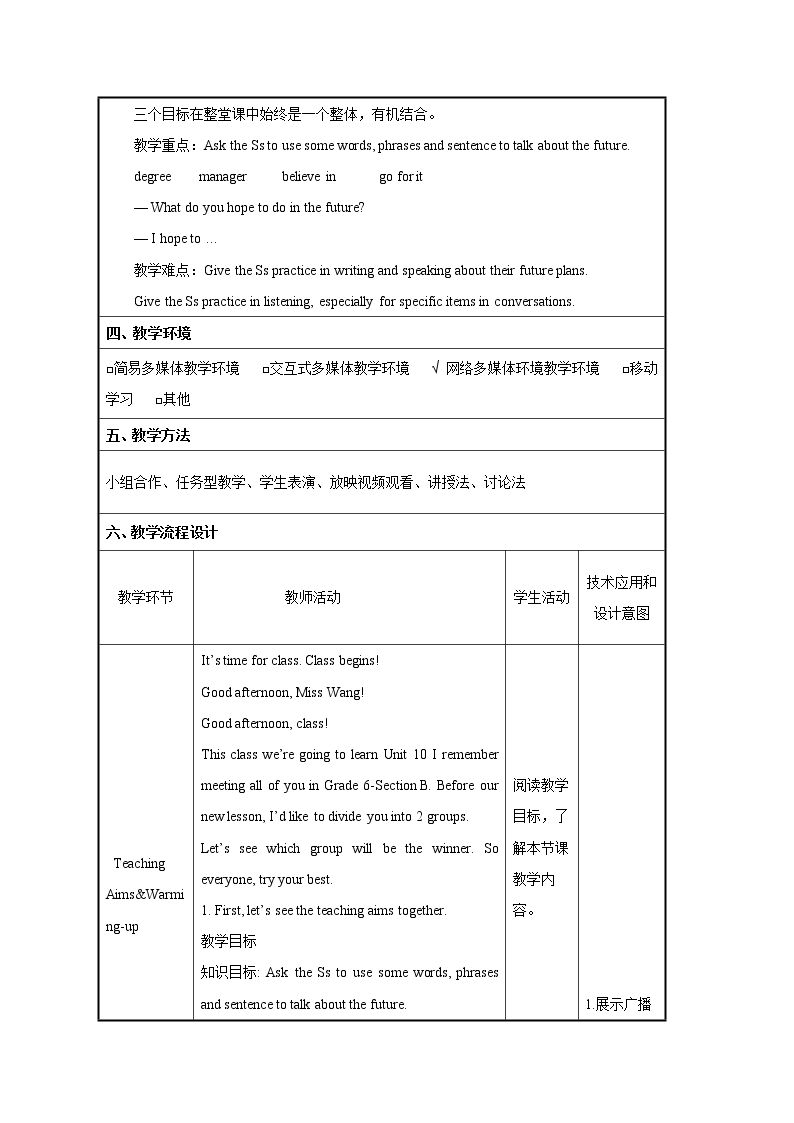 三个目标在整堂课中始终是一个整体，有机结合。

教学重点：Ask the Ss to use some words, phrases and sentence to talk about the future.

degree manager believe in go for it

— What do you hope to do in the future?

— I hope to …

教学难点：Give the Ss practice in writing and speaking about their future plans.

Give the Ss practice in listening, especially for specific items in conversations.

四、教学环境

☐简易多媒体教学环境 ☐交互式多媒体教学环境 √ 网络多媒体环境教学环境 ☐移动学习 ☐其他

五、教学方法

小组合作、任务型教学、学生表演、放映视频观看、讲授法、讨论法

六、教学流程设计

| 教学环节 | 教师活动 | 学生活动 | 技术应用和设计意图 |
|---|---|---|---|
| Teaching Aims&Warming-up | It's time for class. Class begins! Good afternoon, Miss Wang! Good afternoon, class! This class we're going to learn Unit 10 I remember meeting all of you in Grade 6-Section B. Before our new lesson, I'd like to divide you into 2 groups. Let's see which group will be the winner. So everyone, try your best. 1. First, let's see the teaching aims together. 教学目标 知识目标: Ask the Ss to use some words, phrases and sentence to talk about the future. | 阅读教学目标，了解本节课教学内容。 | 1.展示广播 |